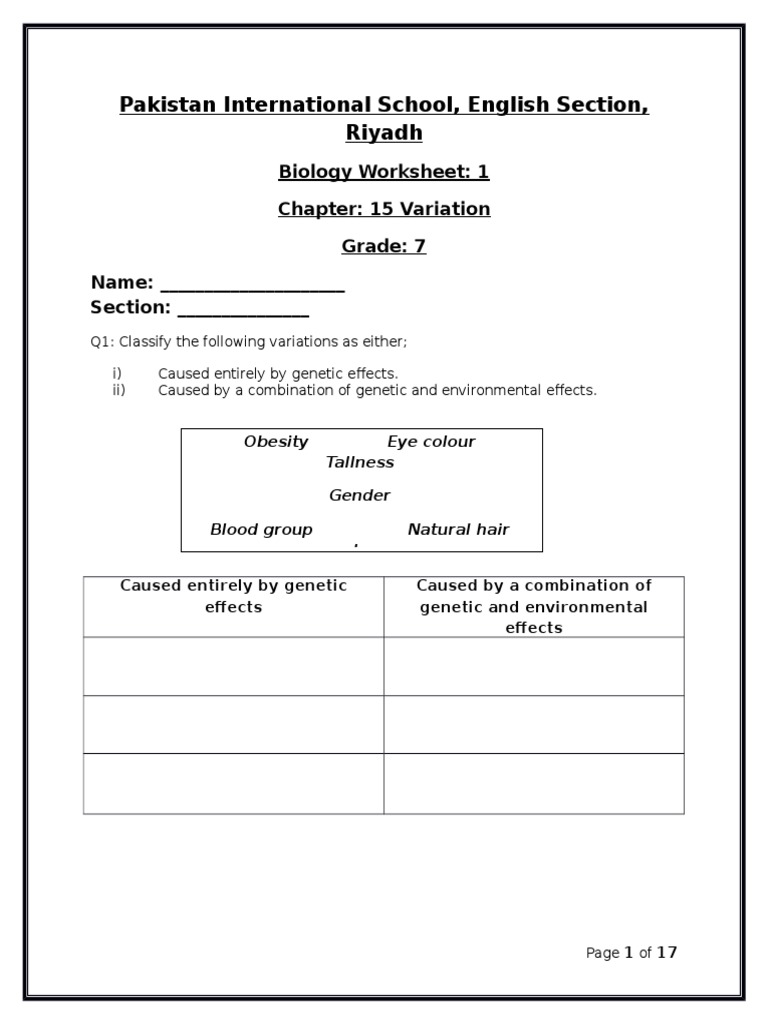 Pakistan International School, English Section, Riyadh

Biology Worksheet: 1

Chapter: 15 Variation

Grade: 7

Name: ___________________
Section: ______________

Q1: Classify the following variations as either;

i) Caused entirely by genetic effects.
ii) Caused by a combination of genetic and environmental effects.

Obesity Eye colour
Tallness
Gender
Blood group Natural hair

| Caused entirely by genetic effects | Caused by a combination of genetic and environmental effects |
|---|---|
| | |
| | |
| | |

Page 1 of 17